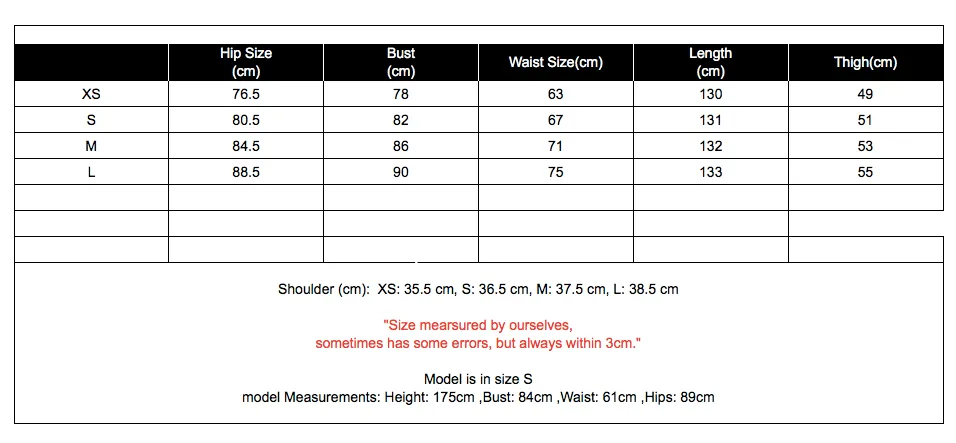 | | Hip Size (cm) | Bust (cm) | Waist Size(cm) | Length (cm) | Thigh(cm) |
|---|---|---|---|---|---|
| XS | 76.5 | 78 | 63 | 130 | 49 |
| S | 80.5 | 82 | 67 | 131 | 51 |
| M | 84.5 | 86 | 71 | 132 | 53 |
| L | 88.5 | 90 | 75 | 133 | 55 |
| | | | | | |
| | | | | | |
| | | | | | |

Shoulder (cm): XS: 35.5 cm, S: 36.5 cm, M: 37.5 cm, L: 38.5 cm

"Size mearsured by ourselves, sometimes has some errors, but always within 3cm."

Model is in size S
model Measurements: Height: 175cm ,Bust: 84cm ,Waist: 61cm ,Hips: 89cm